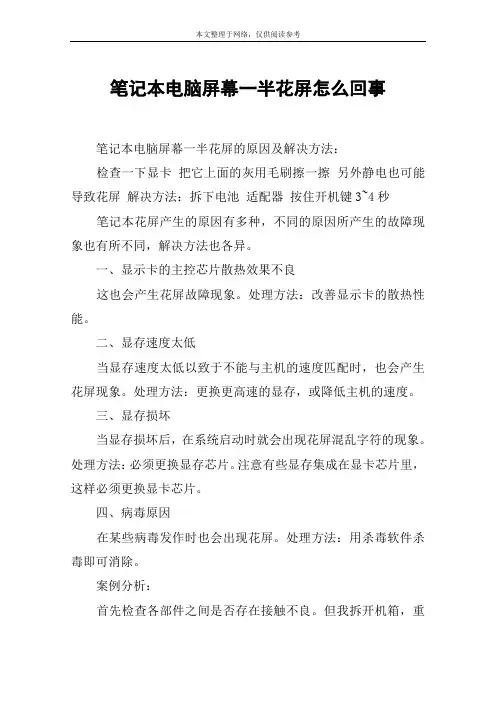 本文整理于网络，仅供阅读参考

笔记本电脑屏幕一半花屏怎么回事

笔记本电脑屏幕一半花屏的原因及解决方法：

检查一下显卡 把它上面的灰用毛刷擦一擦 另外静电也可能导致花屏 解决方法：拆下电池 适配器 按住开机键 3~4 秒

笔记本花屏产生的原因有多种，不同的原因所产生的故障现象也有所不同，解决方法也各异。

一、显示卡的主控芯片散热效果不良

这也会产生花屏故障现象。处理方法：改善显示卡的散热性能。

二、显存速度太低

当显存速度太低以致于不能与主机的速度匹配时，也会产生花屏现象。处理方法：更换更高速的显存，或降低主机的速度。

三、显存损坏

当显存损坏后，在系统启动时就会出现花屏混乱字符的现象。处理方法：必须更换显存芯片。注意有些显存集成在显卡芯片里，这样必须更换显卡芯片。

四、病毒原因

在某些病毒发作时也会出现花屏。处理方法：用杀毒软件杀毒即可消除。

案例分析：

首先检查各部件之间是否存在接触不良。但我拆开机箱，重